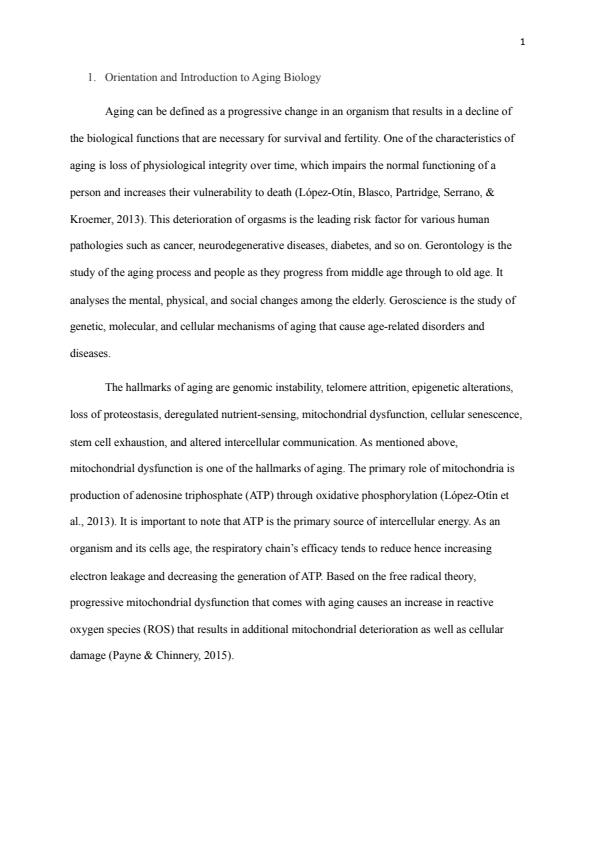 1

1. Orientation and Introduction to Aging Biology

Aging can be defined as a progressive change in an organism that results in a decline of the biological functions that are necessary for survival and fertility. One of the characteristics of aging is loss of physiological integrity over time, which impairs the normal functioning of a person and increases their vulnerability to death (López-Otín, Blasco, Partridge, Serrano, & Kroemer, 2013). This deterioration of orgasms is the leading risk factor for various human pathologies such as cancer, neurodegenerative diseases, diabetes, and so on. Gerontology is the study of the aging process and people as they progress from middle age through to old age. It analyses the mental, physical, and social changes among the elderly. Geroscience is the study of genetic, molecular, and cellular mechanisms of aging that cause age-related disorders and diseases.

The hallmarks of aging are genomic instability, telomere attrition, epigenetic alterations, loss of proteostasis, deregulated nutrient-sensing, mitochondrial dysfunction, cellular senescence, stem cell exhaustion, and altered intercellular communication. As mentioned above, mitochondrial dysfunction is one of the hallmarks of aging. The primary role of mitochondria is production of adenosine triphosphate (ATP) through oxidative phosphorylation (López-Otín et al., 2013). It is important to note that ATP is the primary source of intercellular energy. As an organism and its cells age, the respiratory chain's efficacy tends to reduce hence increasing electron leakage and decreasing the generation of ATP. Based on the free radical theory, progressive mitochondrial dysfunction that comes with aging causes an increase in reactive oxygen species (ROS) that results in additional mitochondrial deterioration as well as cellular damage (Payne & Chinnery, 2015).